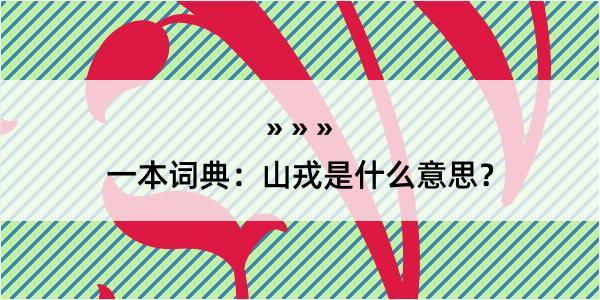 » » »

一本词典：山戎是什么意思？